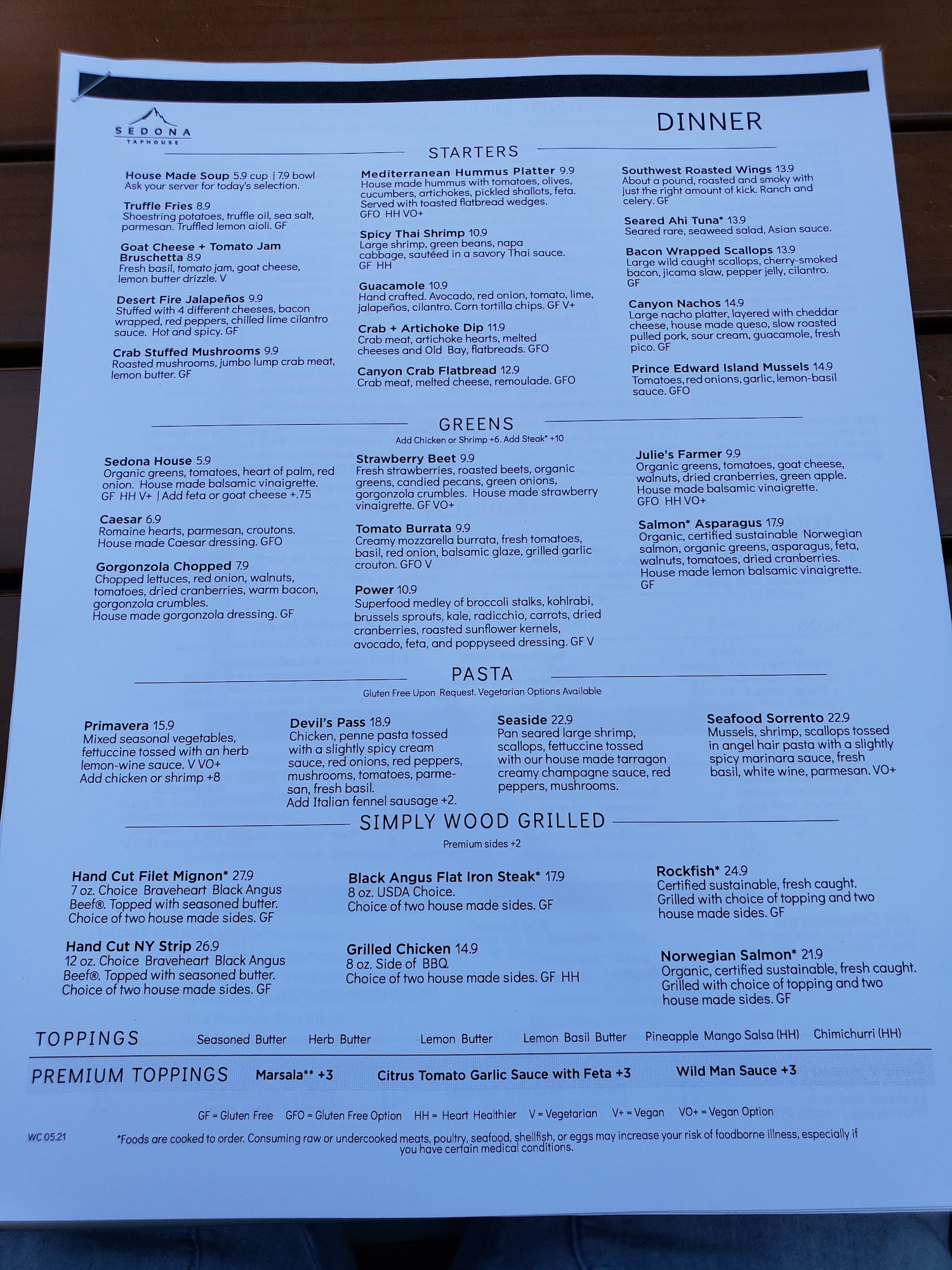 SEDONA
TAPHOUSE

DINNER

STARTERS

House Made Soup 5.9 cup | 7.9 bowl
Ask your server for today's selection.

Truffle Fries 8.9
Shoestring potatoes, truffle oil, sea salt, parmesan. Truffled lemon aioli. GF

Goat Cheese + Tomato Jam Bruschetta 8.9
Fresh basil, tomato jam, goat cheese, lemon butter drizzle. V

Desert Fire Jalapeños 9.9
Stuffed with 4 different cheeses, bacon wrapped, red peppers, chilled lime cilantro sauce. Hot and spicy. GF

Crab Stuffed Mushrooms 9.9
Roasted mushrooms, jumbo lump crab meat, lemon butter. GF

Mediterranean Hummus Platter 9.9
House made hummus with tomatoes, olives, cucumbers, artichokes, pickled shallots, feta. Served with toasted flatbread wedges.
GFO HH VO+

Spicy Thai Shrimp 10.9
Large shrimp, green beans, napa cabbage, sautéed in a savory Thai sauce.
GF HH

Guacamole 10.9
Hand crafted. Avocado, red onion, tomato, lime, jalapeños, cilantro. Corn tortilla chips. GF V+

Crab + Artichoke Dip 11.9
Crab meat, artichoke hearts, melted cheeses and Old Bay, flatbreads. GFO

Canyon Crab Flatbread 12.9
Crab meat, melted cheese, remoulade. GFO

Southwest Roasted Wings 13.9
About a pound, roasted and smoky with just the right amount of kick. Ranch and celery. GF

Seared Ahi Tuna* 13.9
Seared rare, seaweed salad, Asian sauce.

Bacon Wrapped Scallops 13.9
Large wild caught scallops, cherry-smoked bacon, jicama slaw, pepper jelly, cilantro.
GF

Canyon Nachos 14.9
Large nacho platter, layered with cheddar cheese, house made queso, slow roasted pulled pork, sour cream, guacamole, fresh pico. GF

Prince Edward Island Mussels 14.9
Tomatoes, red onions, garlic, lemon-basil sauce. GFO

GREENS
Add Chicken or Shrimp +6. Add Steak* +10

Sedona House 5.9
Organic greens, tomatoes, heart of palm, red onion. House made balsamic vinaigrette.
GF HH V+ | Add feta or goat cheese +.75

Caesar 6.9
Romaine hearts, parmesan, croutons. House made Caesar dressing. GFO

Gorgonzola Chopped 7.9
Chopped lettuces, red onion, walnuts, tomatoes, dried cranberries, warm bacon, gorgonzola crumbles.
House made gorgonzola dressing. GF

Strawberry Beet 9.9
Fresh strawberries, roasted beets, organic greens, candied pecans, green onions, gorgonzola crumbles. House made strawberry vinaigrette. GF VO+

Tomato Burrata 9.9
Creamy mozzarella burrata, fresh tomatoes, basil, red onion, balsamic glaze, grilled garlic crouton. GFO V

Power 10.9
Superfood medley of broccoli stalks, kohlrabi, brussels sprouts, kale, radicchio, carrots, dried cranberries, roasted sunflower kernels, avocado, feta, and poppyseed dressing. GF V

Julie's Farmer 9.9
Organic greens, tomatoes, goat cheese, walnuts, dried cranberries, green apple.
House made balsamic vinaigrette.
GFO HH VO+

Salmon* Asparagus 17.9
Organic, certified sustainable Norwegian salmon, organic greens, asparagus, feta, walnuts, tomatoes, dried cranberries.
House made lemon balsamic vinaigrette.
GF

PASTA
Gluten Free Upon Request. Vegetarian Options Available

Primavera 15.9
Mixed seasonal vegetables, fettuccine tossed with an herb lemon-wine sauce. V VO+
Add chicken or shrimp +8

Devil's Pass 18.9
Chicken, penne pasta tossed with a slightly spicy cream sauce, red onions, red peppers, mushrooms, tomatoes, parmesan, fresh basil.
Add Italian fennel sausage +2.

Seaside 22.9
Pan seared large shrimp, scallops, fettuccine tossed with our house made tarragon creamy champagne sauce, red peppers, mushrooms.

Seafood Sorrento 22.9
Mussels, shrimp, scallops tossed in angel hair pasta with a slightly spicy marinara sauce, fresh basil, white wine, parmesan. VO+

SIMPLY WOOD GRILLED
Premium sides +2

Hand Cut Filet Mignon* 27.9
7 oz. Choice Braveheart Black Angus Beef®. Topped with seasoned butter.
Choice of two house made sides. GF

Hand Cut NY Strip 26.9
12 oz. Choice Braveheart Black Angus Beef®. Topped with seasoned butter.
Choice of two house made sides. GF

Black Angus Flat Iron Steak* 17.9
8 oz. USDA Choice.
Choice of two house made sides. GF

Grilled Chicken 14.9
8 oz. Side of BBQ.
Choice of two house made sides. GF HH

Rockfish* 24.9
Certified sustainable, fresh caught.
Grilled with choice of topping and two house made sides. GF

Norwegian Salmon* 21.9
Organic, certified sustainable, fresh caught.
Grilled with choice of topping and two house made sides. GF

TOPPINGS Seasoned Butter Herb Butter Lemon Butter Lemon Basil Butter Pineapple Mango Salsa (HH) Chimichurri (HH)

PREMIUM TOPPINGS Marsala** +3 Citrus Tomato Garlic Sauce with Feta +3 Wild Man Sauce +3

GF = Gluten Free GFO = Gluten Free Option HH = Heart Healthier V = Vegetarian V+ = Vegan VO+ = Vegan Option

WC 05.21

*Foods are cooked to order. Consuming raw or undercooked meats, poultry, seafood, shellfish, or eggs may increase your risk of foodborne illness, especially if you have certain medical conditions.